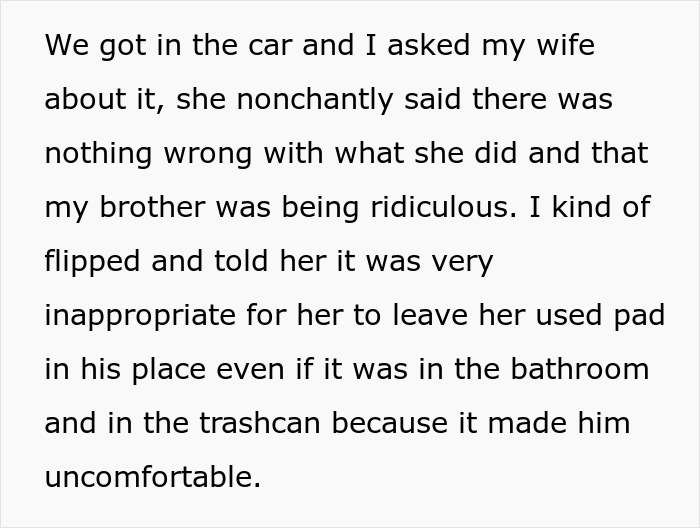 We got in the car and I asked my wife about it, she nonchantly said there was nothing wrong with what she did and that my brother was being ridiculous. I kind of flipped and told her it was very inappropriate for her to leave her used pad in his place even if it was in the bathroom and in the trashcan because it made him uncomfortable.